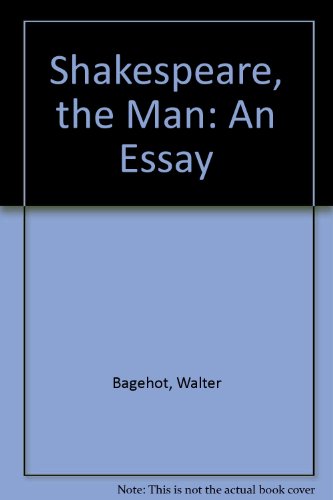 Shakespeare, the Man: An Essay

Bagehot, Walter

Note: This is not the actual book cover